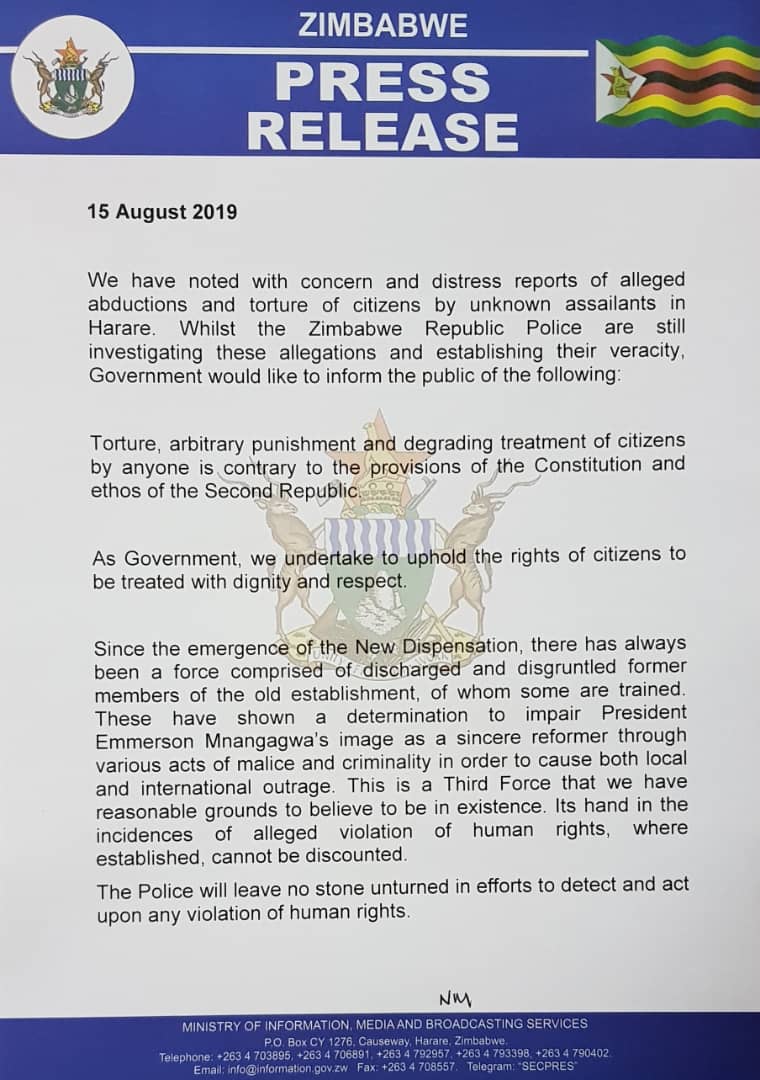 ZIMBABWE
PRESS RELEASE

15 August 2019

We have noted with concern and distress reports of alleged abductions and torture of citizens by unknown assailants in Harare. Whilst the Zimbabwe Republic Police are still investigating these allegations and establishing their veracity, Government would like to inform the public of the following:

Torture, arbitrary punishment and degrading treatment of citizens by anyone is contrary to the provisions of the Constitution and ethos of the Second Republic.

As Government, we undertake to uphold the rights of citizens to be treated with dignity and respect.

Since the emergence of the New Dispensation, there has always been a force comprised of discharged and disgruntled former members of the old establishment, of whom some are trained. These have shown a determination to impair President Emmerson Mnangagwa's image as a sincere reformer through various acts of malice and criminality in order to cause both local and international outrage. This is a Third Force that we have reasonable grounds to believe to be in existence. Its hand in the incidences of alleged violation of human rights, where established, cannot be discounted.

The Police will leave no stone unturned in efforts to detect and act upon any violation of human rights.

NM

MINISTRY OF INFORMATION, MEDIA AND BROADCASTING SERVICES
P.O. Box CY 1276, Causeway, Harare, Zimbabwe.
Telephone: +263 4 703895, +263 4 706891, +263 4 792957, +263 4 793398, +263 4 790402.
Email: info@information.gov.zw Fax: +263 4 708557. Telegram: "SECPRES"